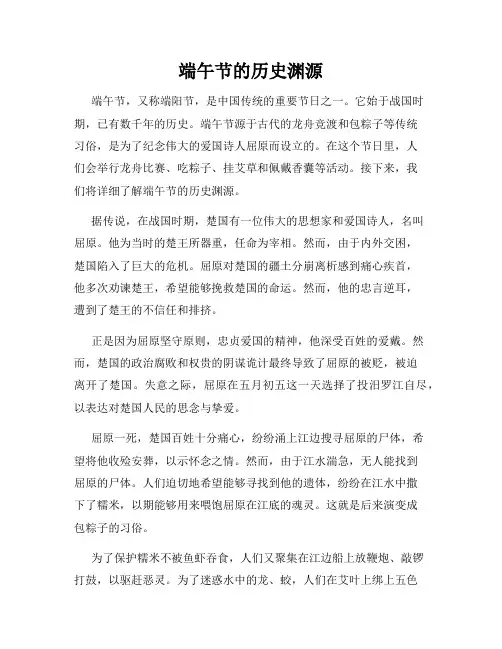 端午节的历史渊源

端午节，又称端阳节，是中国传统的重要节日之一。它始于战国时期，已有数千年的历史。端午节源于古代的龙舟竞渡和包粽子等传统习俗，是为了纪念伟大的爱国诗人屈原而设立的。在这个节日里，人们会举行龙舟比赛、吃粽子、挂艾草和佩戴香囊等活动。接下来，我们将详细了解端午节的历史渊源。

据传说，在战国时期，楚国有一位伟大的思想家和爱国诗人，名叫屈原。他为当时的楚王所器重，任命为宰相。然而，由于内外交困，楚国陷入了巨大的危机。屈原对楚国的疆土分崩离析感到痛心疾首，他多次劝谏楚王，希望能够挽救楚国的命运。然而，他的忠言逆耳，遭到了楚王的不信任和排挤。

正是因为屈原坚守原则，忠贞爱国的精神，他深受百姓的爱戴。然而，楚国的政治腐败和权贵的阴谋诡计最终导致了屈原的被贬，被迫离开了楚国。失意之际，屈原在五月初五这一天选择了投汨罗江自尽，以表达对楚国人民的思念与挚爱。

屈原一死，楚国百姓十分痛心，纷纷涌上江边搜寻屈原的尸体，希望将他收殓安葬，以示怀念之情。然而，由于江水湍急，无人能找到屈原的尸体。人们迫切地希望能够寻找到他的遗体，纷纷在江水中撒下了糯米，以期能够用来喂饱屈原在江底的魂灵。这就是后来演变成包粽子的习俗。

为了保护糯米不被鱼虾吞食，人们又聚集在江边船上放鞭炮、敲锣打鼓，以驱赶恶灵。为了迷惑水中的龙、蛟，人们在艾叶上绑上五色